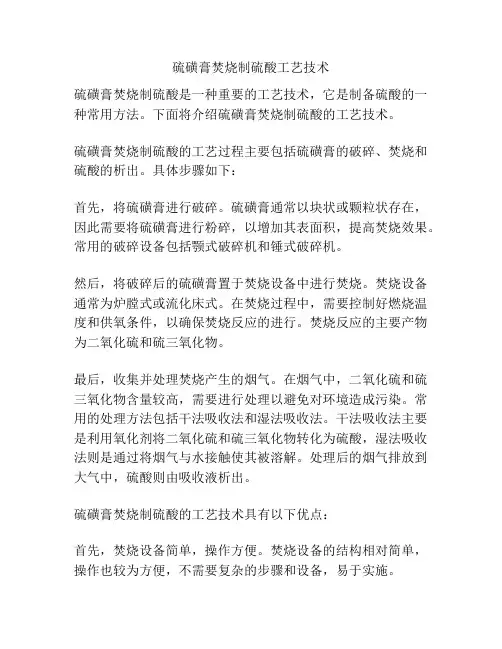 硫磺膏焚烧制硫酸工艺技术

硫磺膏焚烧制硫酸是一种重要的工艺技术，它是制备硫酸的一种常用方法。下面将介绍硫磺膏焚烧制硫酸的工艺技术。

硫磺膏焚烧制硫酸的工艺过程主要包括硫磺膏的破碎、焚烧和硫酸的析出。具体步骤如下：

首先，将硫磺膏进行破碎。硫磺膏通常以块状或颗粒状存在，因此需要将硫磺膏进行粉碎，以增加其表面积，提高焚烧效果。常用的破碎设备包括颚式破碎机和锤式破碎机。

然后，将破碎后的硫磺膏置于焚烧设备中进行焚烧。焚烧设备通常为炉膛式或流化床式。在焚烧过程中，需要控制好燃烧温度和供氧条件，以确保焚烧反应的进行。焚烧反应的主要产物为二氧化硫和硫三氧化物。

最后，收集并处理焚烧产生的烟气。在烟气中，二氧化硫和硫三氧化物含量较高，需要进行处理以避免对环境造成污染。常用的处理方法包括干法吸收法和湿法吸收法。干法吸收法主要是利用氧化剂将二氧化硫和硫三氧化物转化为硫酸，湿法吸收法则是通过将烟气与水接触使其被溶解。处理后的烟气排放到大气中，硫酸则由吸收液析出。

硫磺膏焚烧制硫酸的工艺技术具有以下优点：

首先，焚烧设备简单，操作方便。焚烧设备的结构相对简单，操作也较为方便，不需要复杂的步骤和设备，易于实施。